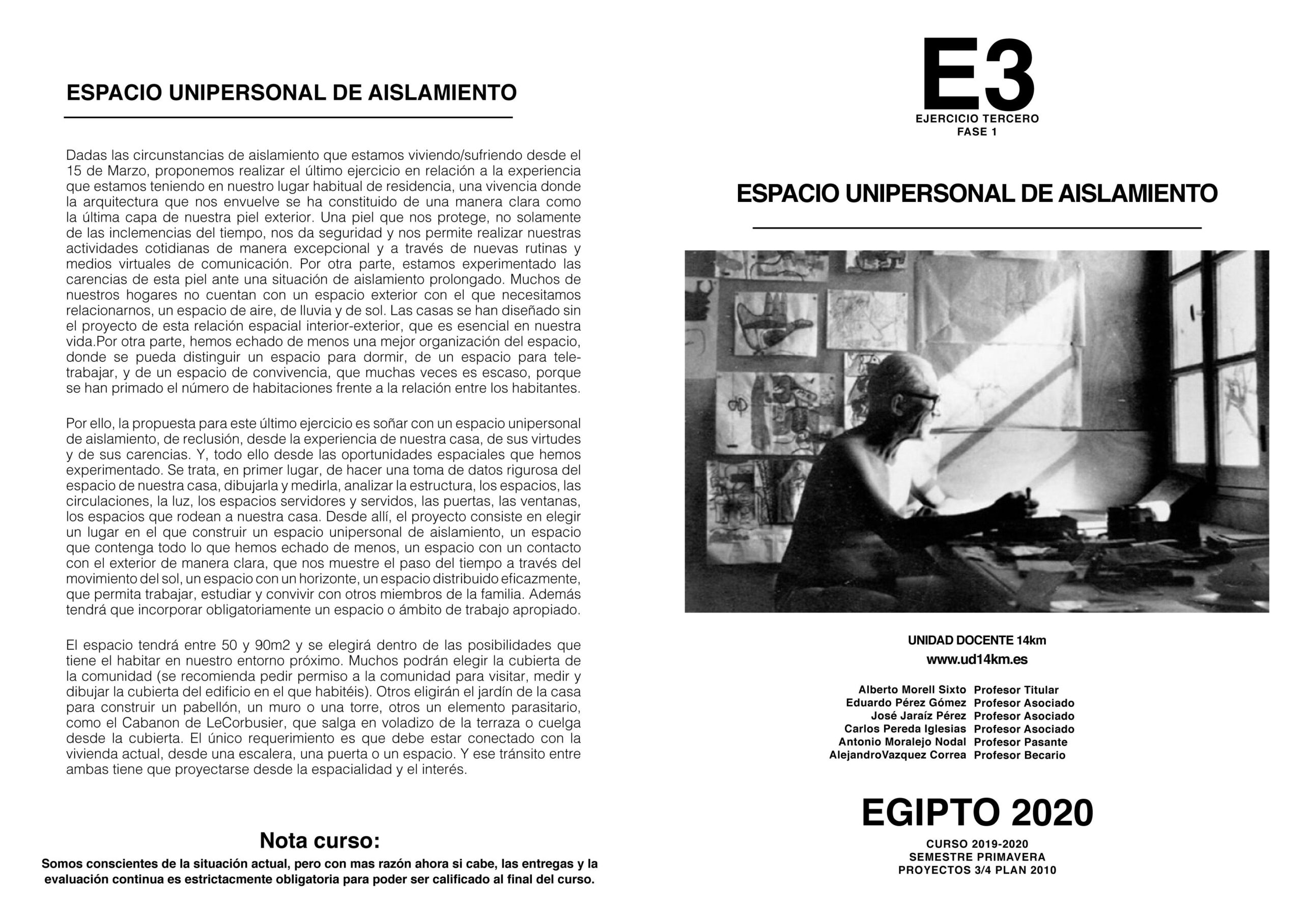 ESPACIO UNIPERSONAL DE AISLAMIENTO

Dadas las circunstancias de aislamiento que estamos viviendo/sufriendo desde el 15 de Marzo, proponemos realizar el último ejercicio en relación a la experiencia que estamos teniendo en nuestro lugar habitual de residencia, una vivencia donde la arquitectura que nos envuelve se ha constituido de una manera clara como la última capa de nuestra piel exterior. Una piel que nos protege, no solamente de las inclemencias del tiempo, nos da seguridad y nos permite realizar nuestras actividades cotidianas de manera excepcional y a través de nuevas rutinas y medios virtuales de comunicación. Por otra parte, estamos experimentado las carencias de esta piel ante una situación de aislamiento prolongado. Muchos de nuestros hogares no cuentan con un espacio exterior con el que necesitamos relacionarnos, un espacio de aire, de lluvia y de sol. Las casas se han diseñado sin el proyecto de esta relación espacial interior-exterior, que es esencial en nuestra vida.Por otra parte, hemos echado de menos una mejor organización del espacio, donde se pueda distinguir un espacio para dormir, de un espacio para teletrabajar, y de un espacio de convivencia, que muchas veces es escaso, porque se han primado el número de habitaciones frente a la relación entre los habitantes.

Por ello, la propuesta para este último ejercicio es soñar con un espacio unipersonal de aislamiento, de reclusión, desde la experiencia de nuestra casa, de sus virtudes y de sus carencias. Y, todo ello desde las oportunidades espaciales que hemos experimentado. Se trata, en primer lugar, de hacer una toma de datos rigurosa del espacio de nuestra casa, dibujarla y medirla, analizar la estructura, los espacios, las circulaciones, la luz, los espacios servidores y servidos, las puertas, las ventanas, los espacios que rodean a nuestra casa. Desde allí, el proyecto consiste en elegir un lugar en el que construir un espacio unipersonal de aislamiento, un espacio que contenga todo lo que hemos echado de menos, un espacio con un contacto con el exterior de manera clara, que nos muestre el paso del tiempo a través del movimiento del sol, un espacio con un horizonte, un espacio distribuido eficazmente, que permita trabajar, estudiar y convivir con otros miembros de la familia. Además tendrá que incorporar obligatoriamente un espacio o ámbito de trabajo apropiado.

El espacio tendrá entre 50 y 90m2 y se elegirá dentro de las posibilidades que tiene el habitar en nuestro entorno próximo. Muchos podrán elegir la cubierta de la comunidad (se recomienda pedir permiso a la comunidad para visitar, medir y dibujar la cubierta del edificio en el que habitéis). Otros eligirán el jardín de la casa para construir un pabellón, un muro o una torre, otros un elemento parasitario, como el Cabanon de LeCorbusier, que salga en voladizo de la terraza o cuelga desde la cubierta. El único requerimiento es que debe estar conectado con la vivienda actual, desde una escalera, una puerta o un espacio. Y ese tránsito entre ambas tiene que proyectarse desde la espacialidad y el interés.

Nota curso:
Somos conscientes de la situación actual, pero con mas razón ahora si cabe, las entregas y la evaluación continua es estrictacmente obligatoria para poder ser calificado al final del curso.

E3
EJERCICIO TERCERO
FASE 1

ESPACIO UNIPERSONAL DE AISLAMIENTO

UNIDAD DOCENTE 14km
www.ud14km.es

Alberto Morell Sixto Profesor Titular
Eduardo Pérez Gómez Profesor Asociado
José Jaraíz Pérez Profesor Asociado
Carlos Pereda Iglesias Profesor Asociado
Antonio Moralejo Nodal Profesor Pasante
AlejandroVazquez Correa Profesor Becario

EGIPTO 2020
CURSO 2019-2020
SEMESTRE PRIMAVERA
PROYECTOS 3/4 PLAN 2010